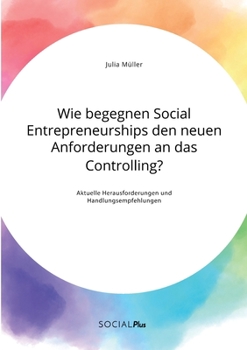 Julia Müller

Wie begegnen Social Entrepreneurships den neuen Anforderungen an das Controlling?

Aktuelle Herausforderungen und Handlungsempfehlungen

SOCIALPlus